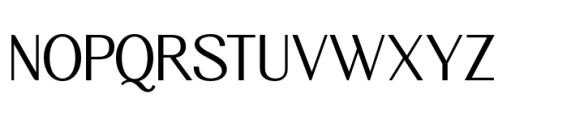 NOPQRSTUVWXYZ